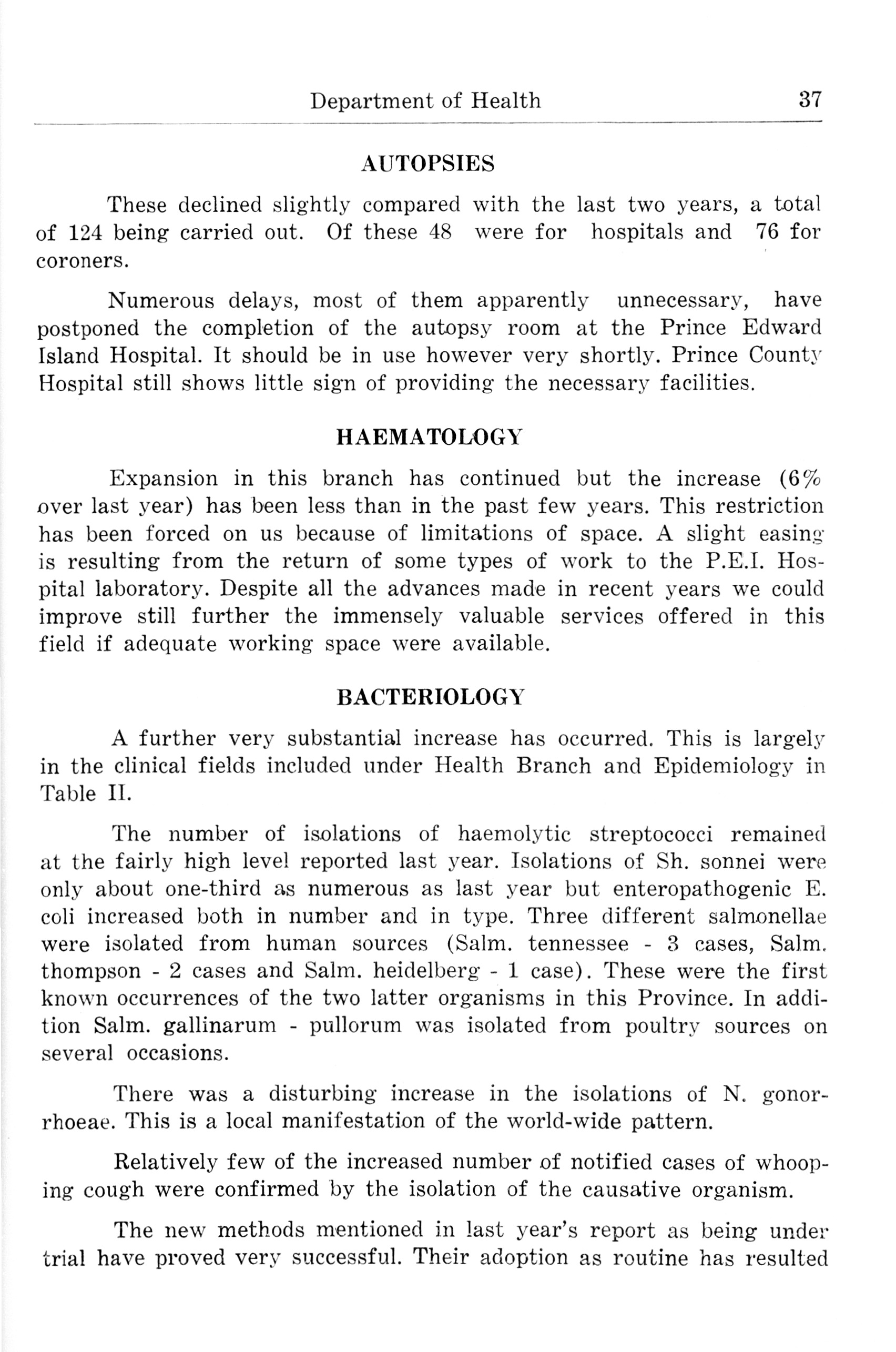 Department of Health 37

AUTOPSIES

These declined slightly compared with the last two years, a total of 124 being carried out. Of these 48 were for hospitals and 76 for coroners.

Numerous delays, most of them apparently unnecessary, have postponed the completion of the autopsy room at the Prince Edward Island Hospital. It should be in use however very shortly. Prince County Hospital still shows little sign of providing the necessary facilities.

HAEMATOLOGY

Expansion in this branch has continued but the increase (6% over last year) has been less than in the past few years. This restriction has been forced on us because of limitations of space. A slight easing is resulting from the return of some types of work to the P.E.I. Hospital laboratory. Despite all the advances made in recent years we could improve still further the immensely valuable services offered in this field if adequate working space were available.

BACTERIOLOGY

A further very substantial increase has occurred. This is largely in the clinical fields included under Health Branch and Epidemiology in Table II.

The number of isolations of haemolytic streptococci remained at the fairly high level reported last year. Isolations of Sh. sonnei were only about one-third as numerous as last year but enteropathogenic E. coli increased both in number and in type. Three different salmonellae were isolated from human sources (Salm. tennessee - 3 cases, Salm. thompson - 2 cases and Salm. heidelberg - 1 case). These were the first known occurrences of the two latter organisms in this Province. In addition Salm. gallinarum - pullorum was isolated from poultry sources on several occasions.

There was a disturbing increase in the isolations of N. gonorrhoeae. This is a local manifestation of the world-wide pattern.

Relatively few of the increased number of notified cases of whooping cough were confirmed by the isolation of the causative organism.

The new methods mentioned in last year's report as being under trial have proved very successful. Their adoption as routine has resulted